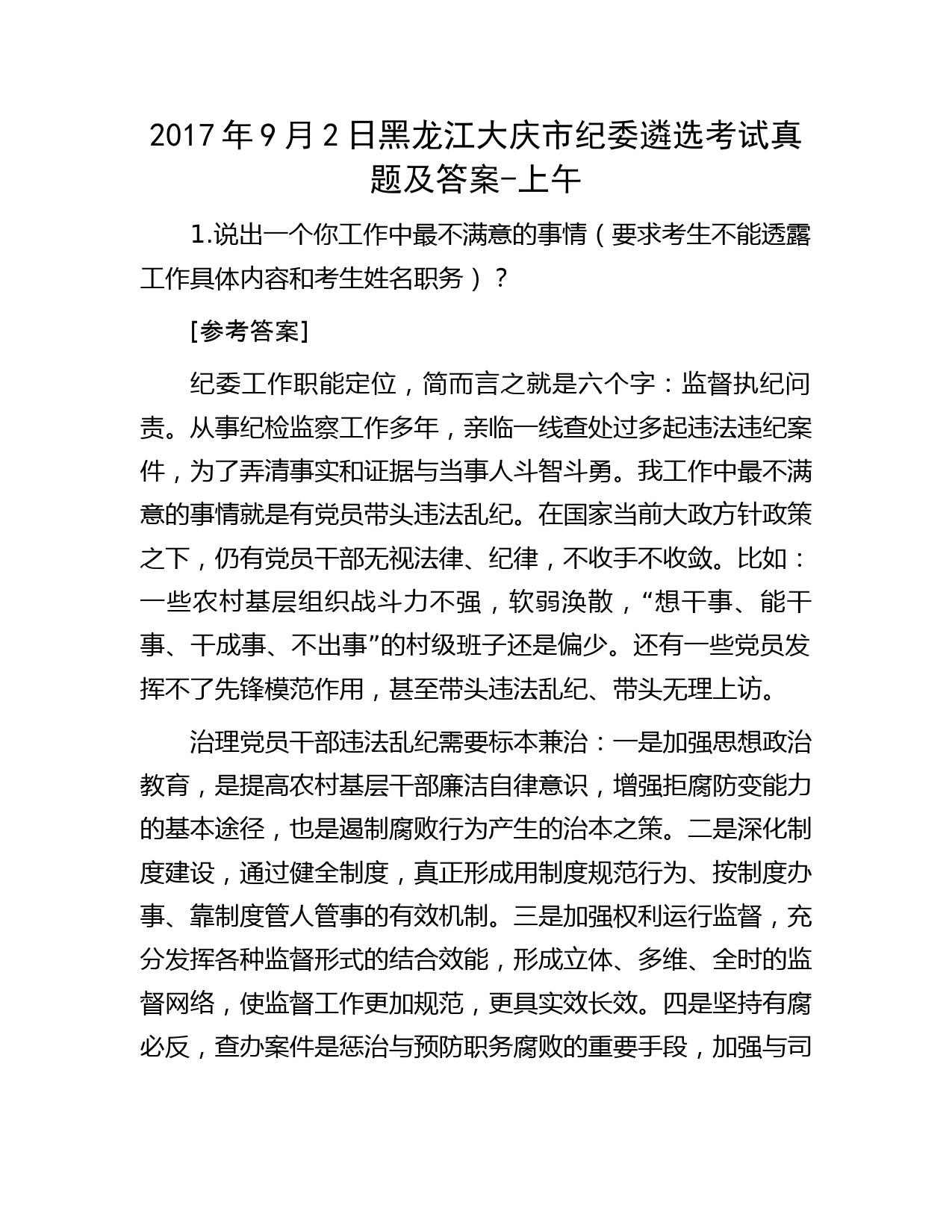 2017 年 9 月 2 日黑龙江大庆市纪委遴选考试真题及答案-上午

1.说出一个你工作中最不满意的事情（要求考生不能透露工作具体内容和考生姓名职务）？

[参考答案]

纪委工作职能定位，简而言之就是六个字：监督执纪问责。从事纪检监察工作多年，亲临一线查处过多起违法违纪案件，为了弄清事实和证据与当事人斗智斗勇。我工作中最不满意的事情就是有党员带头违法乱纪。在国家当前大政方针政策之下，仍有党员干部无视法律、纪律，不收手不收敛。比如：一些农村基层组织战斗力不强，软弱涣散，“想干事、能干事、干成事、不出事”的村级班子还是偏少。还有一些党员发挥不了先锋模范作用，甚至带头违法乱纪、带头无理上访。

治理党员干部违法乱纪需要标本兼治：一是加强思想政治教育，是提高农村基层干部廉洁自律意识，增强拒腐防变能力的基本途径，也是遏制腐败行为产生的治本之策。二是深化制度建设，通过健全制度，真正形成用制度规范行为、按制度办事、靠制度管人管事的有效机制。三是加强权利运行监督，充分发挥各种监督形式的结合效能，形成立体、多维、全时的监督网络，使监督工作更加规范，更具实效长效。四是坚持有腐必反，查办案件是惩治与预防职务腐败的重要手段，加强与司